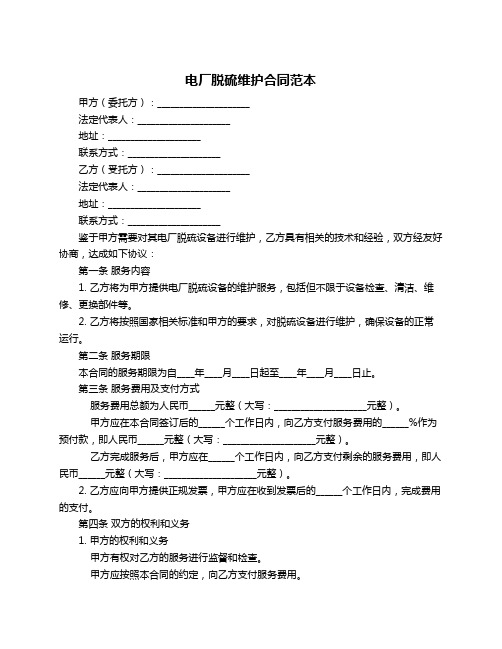 电厂脱硫维护合同范本

甲方（委托方）：____________________

法定代表人：____________________

地址：____________________

联系方式：____________________

乙方（受托方）：____________________

法定代表人：____________________

地址：____________________

联系方式：____________________

鉴于甲方需要对其电厂脱硫设备进行维护，乙方具有相关的技术和经验，双方经友好协商，达成如下协议：

第一条 服务内容

1. 乙方将为甲方提供电厂脱硫设备的维护服务，包括但不限于设备检查、清洁、维修、更换部件等。

2. 乙方将按照国家相关标准和甲方的要求，对脱硫设备进行维护，确保设备的正常运行。

第二条 服务期限

本合同的服务期限为自____年____月____日起至____年____月____日止。

第三条 服务费用及支付方式

服务费用总额为人民币______元整（大写：____________________元整）。

甲方应在本合同签订后的______个工作日内，向乙方支付服务费用的______%作为预付款，即人民币______元整（大写：____________________元整）。

乙方完成服务后，甲方应在______个工作日内，向乙方支付剩余的服务费用，即人民币______元整（大写：____________________元整）。

2. 乙方应向甲方提供正规发票，甲方应在收到发票后的______个工作日内，完成费用的支付。

第四条 双方的权利和义务

1. 甲方的权利和义务

甲方有权对乙方的服务进行监督和检查。

甲方应按照本合同的约定，向乙方支付服务费用。